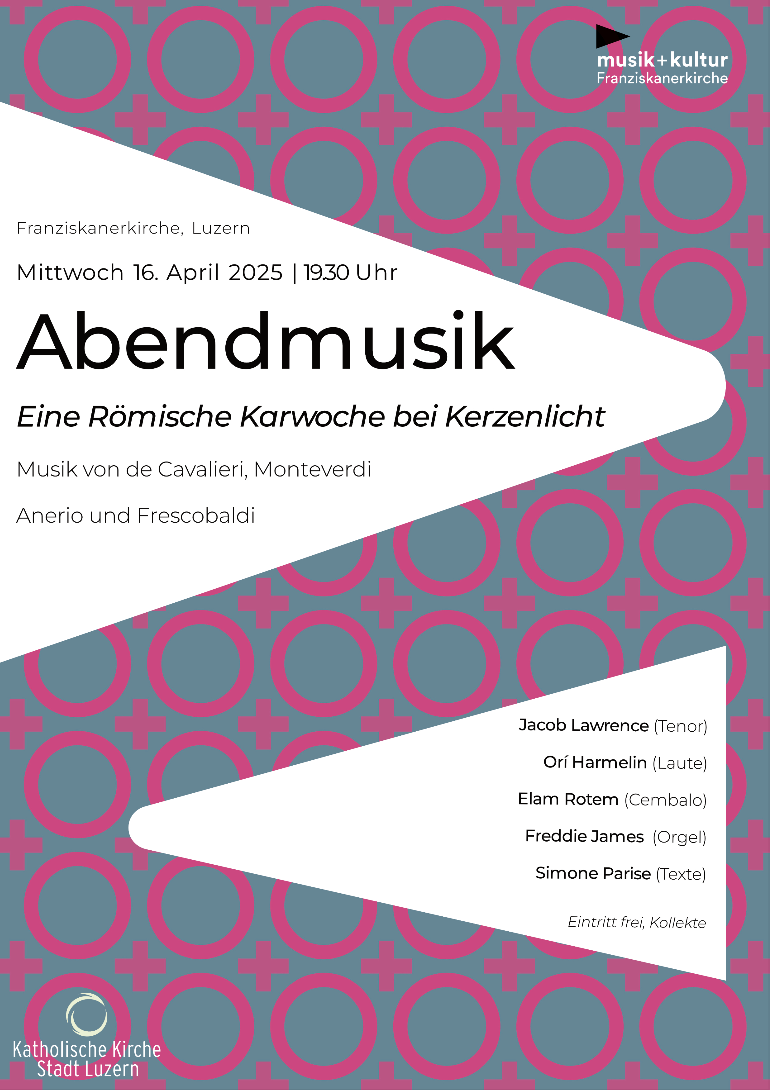 musik+kultur
Franziskanerkirche

Franziskanerkirche, Luzern

Mittwoch 16. April 2025 | 19.30 Uhr

Abendmusik

Eine Römische Karwoche bei Kerzenlicht

Musik von de Cavalieri, Monteverdi

Anerio und Frescobaldi

Jacob Lawrence (Tenor)

Orí Harmelin (Laute)

Elam Rotem (Cembalo)

Freddie James (Orgel)

Simone Parise (Texte)

Eintritt frei, Kollekte

Katholische Kirche
Stadt Luzern